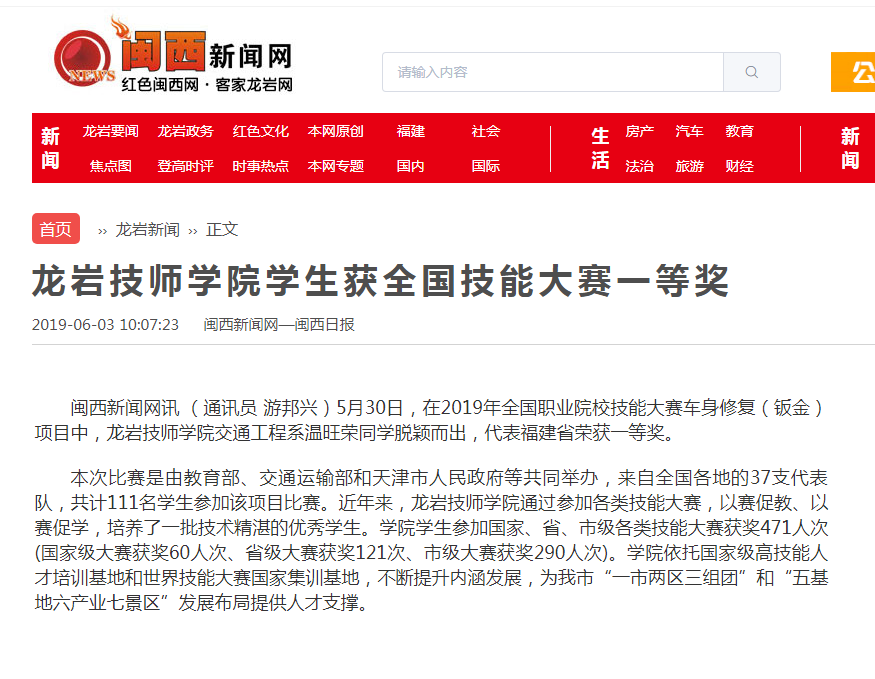 NEWS 闽西新闻网
红色闽西网 · 客家龙岩网

请输入内容

公

新闻
龙岩要闻 龙岩政务 红色文化 本网原创 福建 社会
焦点图 登高时评 时事热点 本网专题 国内 国际

生活
房产 汽车 教育
法治 旅游 财经

新闻

首页 ›› 龙岩新闻 ›› 正文

龙岩技师学院学生获全国技能大赛一等奖

2019-06-03 10:07:23 闽西新闻网—闽西日报

闽西新闻网讯（通讯员 游邦兴）5月30日，在2019年全国职业院校技能大赛车身修复（钣金）项目中，龙岩技师学院交通工程系温旺荣同学脱颖而出，代表福建省荣获一等奖。

本次比赛是由教育部、交通运输部和天津市人民政府等共同举办，来自全国各地的37支代表队，共计111名学生参加该项目比赛。近年来，龙岩技师学院通过参加各类技能大赛，以赛促教、以赛促学，培养了一批技术精湛的优秀学生。学院学生参加国家、省、市级各类技能大赛获奖471人次(国家级大赛获奖60人次、省级大赛获奖121次、市级大赛获奖290人次)。学院依托国家级高技能人才培训基地和世界技能大赛国家集训基地，不断提升内涵发展，为我市“一市两区三组团”和“五基地六产业七景区”发展布局提供人才支撑。